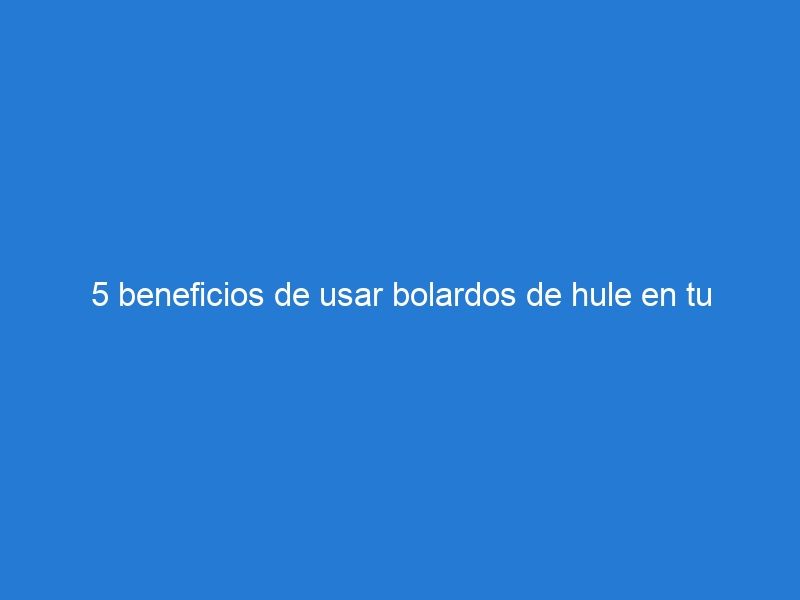 5 beneficios de usar bolardos de hule en tu